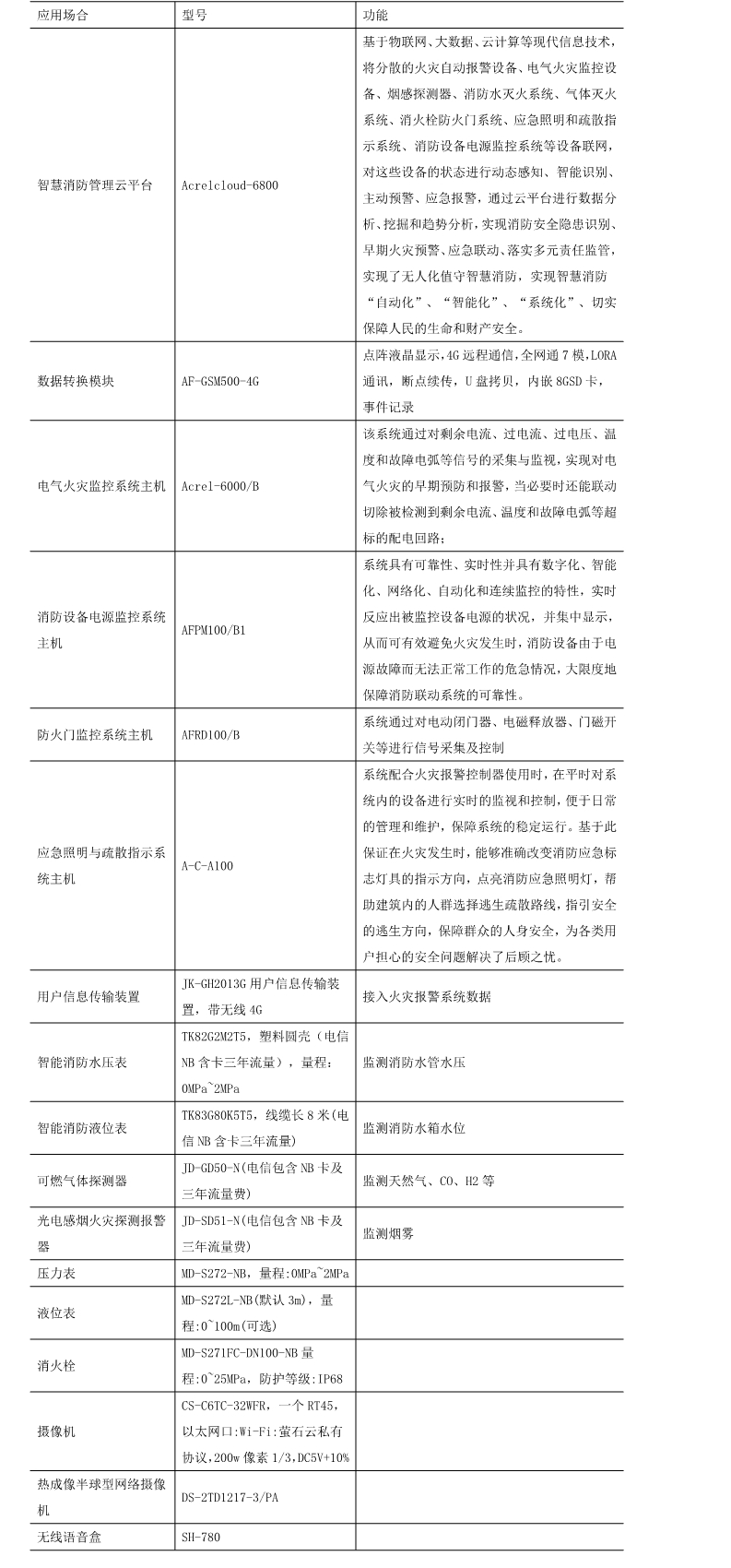 | 应用场合 | 型号 | 功能 |
|---|---|---|
| 智慧消防管理云平台 | Acrelcloud-6800 | 基于物联网、大数据、云计算等现代信息技术，将分散的火灾自动报警设备、电气火灾监控设备、烟感探测器、消防水灭火系统、气体灭火系统、消火栓防火门系统、应急照明和疏散指示系统、消防设备电源监控系统等设备联网，对这些设备的状态进行动态感知、智能识别、主动预警、应急报警，通过云平台进行数据分析、挖掘和趋势分析，实现消防安全隐患识别、早期火灾预警、应急联动、落实多元责任监管，实现了无人化值守智慧消防，实现智慧消防“自动化”、“智能化”、“系统化”、切实保障人民的生命和财产安全。 |
| 数据转换模块 | AF-GSM500-4G | 点阵液晶显示，4G 远程通信，全网通 7 模，LORA 通讯，断点续传，U 盘拷贝，内嵌 8GSD 卡，事件记录 |
| 电气火灾监控系统主机 | Acrel-6000/B | 该系统通过对剩余电流、过电流、过电压、温度和故障电弧等信号的采集与监视，实现对电气火灾的早期预防和报警，当必要时还能联动切除被检测到剩余电流、温度和故障电弧等超标的配电回路； |
| 消防设备电源监控系统主机 | AFPM100/B1 | 系统具有可靠性、实时性并具有数字化、智能化、网络化、自动化和连续监控的特性，实时反应出被监控设备电源的状况，并集中显示，从而可有效避免火灾发生时，消防设备由于电源故障而无法正常工作的危急情况，大限度地保障消防联动系统的可靠性。 |
| 防火门监控系统主机 | AFRD100/B | 系统通过对电动闭门器、电磁释放器、门磁开关等进行信号采集及控制 |
| 应急照明与疏散指示系统主机 | A-C-A100 | 系统配合火灾报警控制器使用时，在平时对系统内的设备进行实时的监视和控制，便于日常的管理和维护，保障系统的稳定运行。基于此保证在火灾发生时，能够准确改变消防应急标志灯具的指示方向，点亮消防应急照明灯，帮助建筑内的人群选择逃生疏散路线，指引安全的逃生方向，保障群众的人身安全，为各类用户担心的安全问题解决了后顾之忧。 |
| 用户信息传输装置 | JK-GH2013G 用户信息传输装置，带无线 4G | 接入火灾报警系统数据 |
| 智能消防水压表 | TK82G2M2T5，塑料圆壳（电信 NB 含卡三年流量），量程：0MPa~2MPa | 监测消防水管水压 |
| 智能消防液位表 | TK83G80K5T5，线缆长 8 米(电信 NB 含卡三年流量) | 监测消防水箱水位 |
| 可燃气体探测器 | JD-GD50-N(电信包含 NB 卡及三年流量费) | 监测天然气、CO、H2 等 |
| 光电感烟火灾探测报警器 | JD-SD51-N(电信包含 NB 卡及三年流量费) | 监测烟雾 |
| 压力表 | MD-S272-NB，量程:0MPa~2MPa | |
| 液位表 | MD-S272L-NB(默认 3m)，量程:0~100m(可选) | |
| 消火栓 | MD-S271FC-DN100-NB 量程:0~25MPa，防护等级:IP68 | |
| 摄像机 | CS-C6TC-32WFR，一个 RT45，以太网口:Wi-Fi:萤石云私有协议,200w 像素 1/3,DC5V+10% | |
| 热成像半球型网络摄像机 | DS-2TD1217-3/PA | |
| 无线语音盒 | SH-780 | |